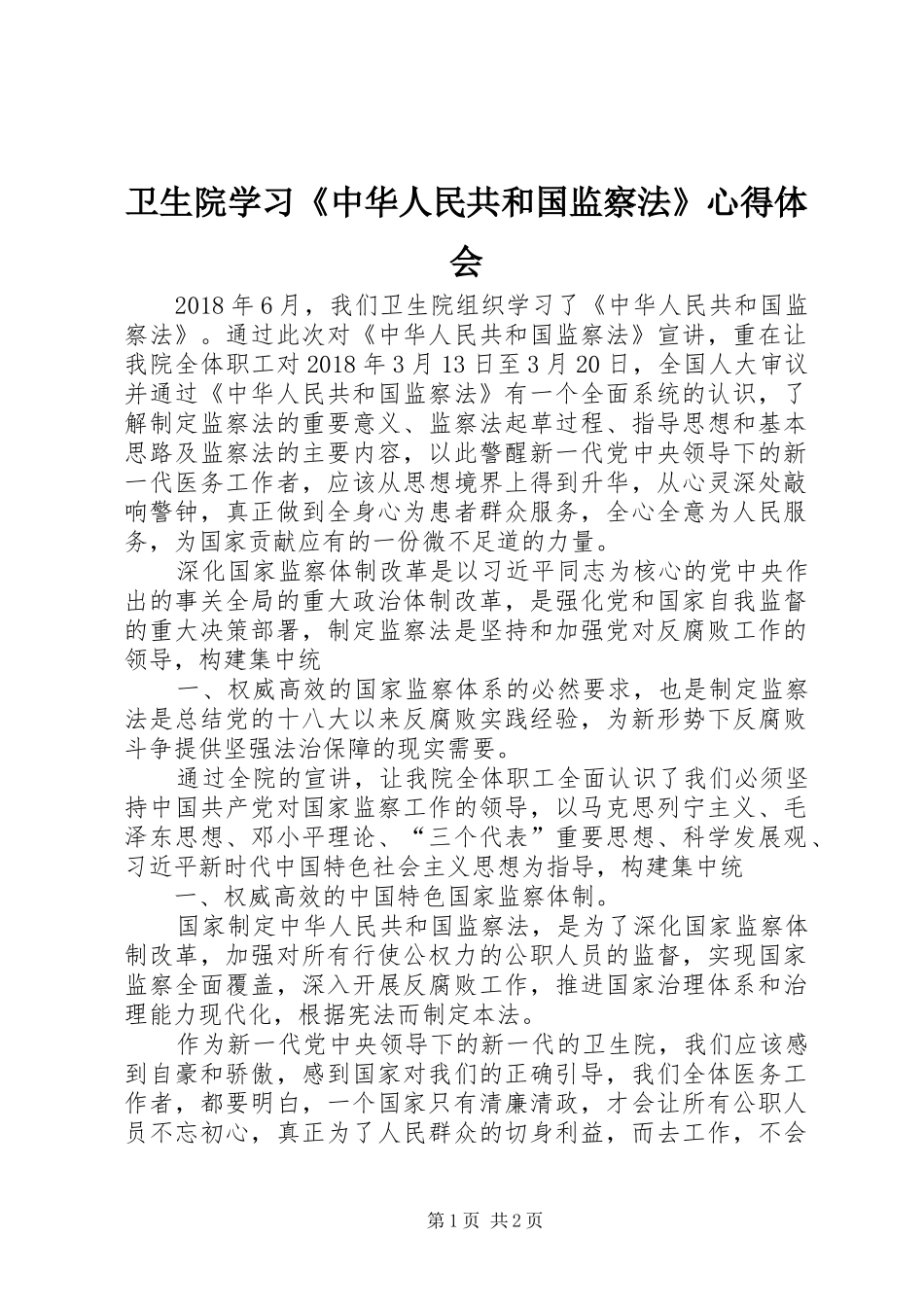 卫生院学习《中华人民共和国监察法》心得体会

2018年6月，我们卫生院组织学习了《中华人民共和国监察法》。通过此次对《中华人民共和国监察法》宣讲，重在让我院全体职工对2018年3月13日至3月20日，全国人大审议并通过《中华人民共和国监察法》有一个全面系统的认识，了解制定监察法的重要意义、监察法起草过程、指导思想和基本思路及监察法的主要内容，以此警醒新一代党中央领导下的新一代医务工作者，应该从思想境界上得到升华，从心灵深处敲响警钟，真正做到全身心为患者群众服务，全心全意为人民服务，为国家贡献应有的一份微不足道的力量。

深化国家监察体制改革是以习近平同志为核心的党中央作出的事关全局的重大政治体制改革，是强化党和国家自我监督的重大决策部署，制定监察法是坚持和加强党对反腐败工作的领导，构建集中统

一、权威高效的国家监察体系的必然要求，也是制定监察法是总结党的十八大以来反腐败实践经验，为新形势下反腐败斗争提供坚强法治保障的现实需要。

通过全院的宣讲，让我院全体职工全面认识了我们必须坚持中国共产党对国家监察工作的领导，以马克思列宁主义、毛泽东思想、邓小平理论、“三个代表”重要思想、科学发展观、习近平新时代中国特色社会主义思想为指导，构建集中统

一、权威高效的中国特色国家监察体制。

国家制定中华人民共和国监察法，是为了深化国家监察体制改革，加强对所有行使公权力的公职人员的监督，实现国家监察全面覆盖，深入开展反腐败工作，推进国家治理体系和治理能力现代化，根据宪法而制定本法。

作为新一代党中央领导下的新一代的卫生院，我们应该感到自豪和骄傲，感到国家对我们的正确引导，我们全体医务工作者，都要明白，一个国家只有清廉清政，才会让所有公职人员不忘初心，真正为了人民群众的切身利益，而去工作，不会

第1页 共2页